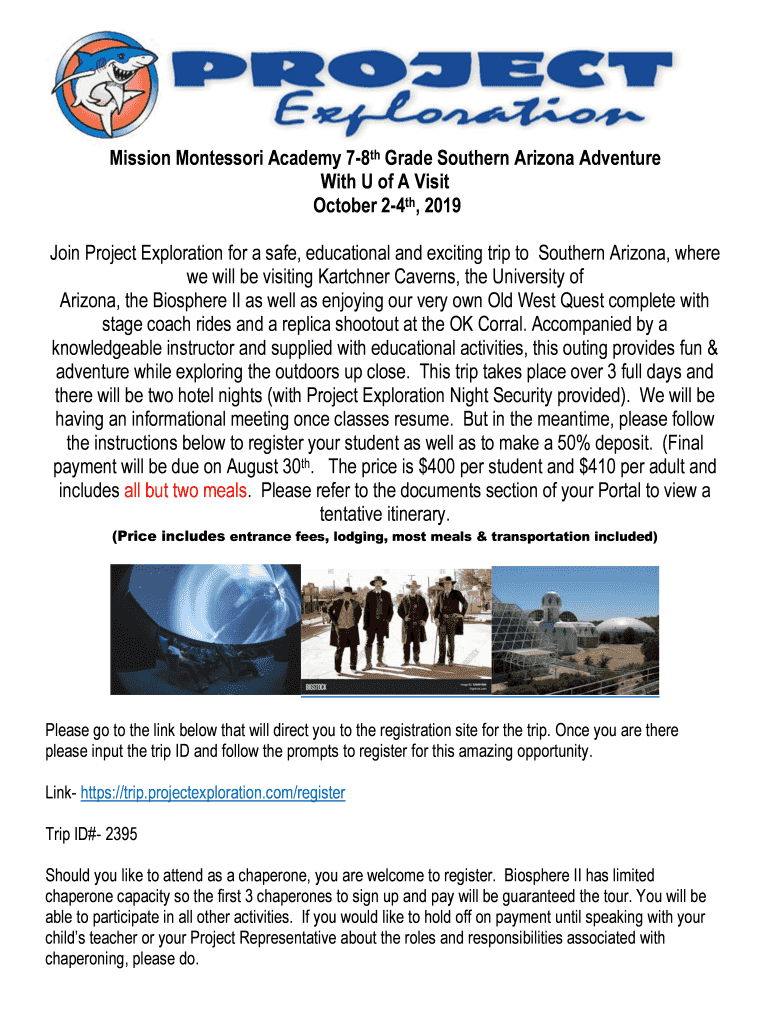 PROJECT
Exploration

Mission Montessori Academy 7-8th Grade Southern Arizona Adventure
With U of A Visit
October 2-4th, 2019

Join Project Exploration for a safe, educational and exciting trip to Southern Arizona, where we will be visiting Kartchner Caverns, the University of Arizona, the Biosphere II as well as enjoying our very own Old West Quest complete with stage coach rides and a replica shootout at the OK Corral. Accompanied by a knowledgeable instructor and supplied with educational activities, this outing provides fun & adventure while exploring the outdoors up close. This trip takes place over 3 full days and there will be two hotel nights (with Project Exploration Night Security provided). We will be having an informational meeting once classes resume. But in the meantime, please follow the instructions below to register your student as well as to make a 50% deposit. (Final payment will be due on August 30th. The price is $400 per student and $410 per adult and includes all but two meals. Please refer to the documents section of your Portal to view a tentative itinerary.

(Price includes entrance fees, lodging, most meals & transportation included)

BIGSTOCK

Please go to the link below that will direct you to the registration site for the trip. Once you are there please input the trip ID and follow the prompts to register for this amazing opportunity.

Link- https://trip.projectexploration.com/register

Trip ID#- 2395

Should you like to attend as a chaperone, you are welcome to register. Biosphere II has limited chaperone capacity so the first 3 chaperones to sign up and pay will be guaranteed the tour. You will be able to participate in all other activities. If you would like to hold off on payment until speaking with your child's teacher or your Project Representative about the roles and responsibilities associated with chaperoning, please do.